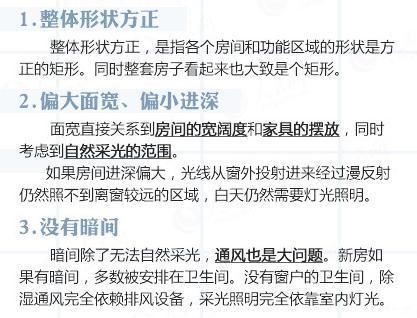 1.整体形状方正

整体形状方正，是指各个房间和功能区域的形状是方正的矩形。同时整套房子看起来也大致是个矩形。

2.偏大面宽、偏小进深

面宽直接关系到房间的宽阔度和家具的摆放，同时考虑到自然采光的范围。

如果房间进深偏大，光线从窗外投射进来经过漫反射仍然照不到离窗较远的区域，白天仍然需要灯光照明。

3.没有暗间

暗间除了无法自然采光，通风也是大问题。新房如果有暗间，多数被安排在卫生间。没有窗户的卫生间，除湿通风完全依赖排风设备，采光照明完全依靠室内灯光。